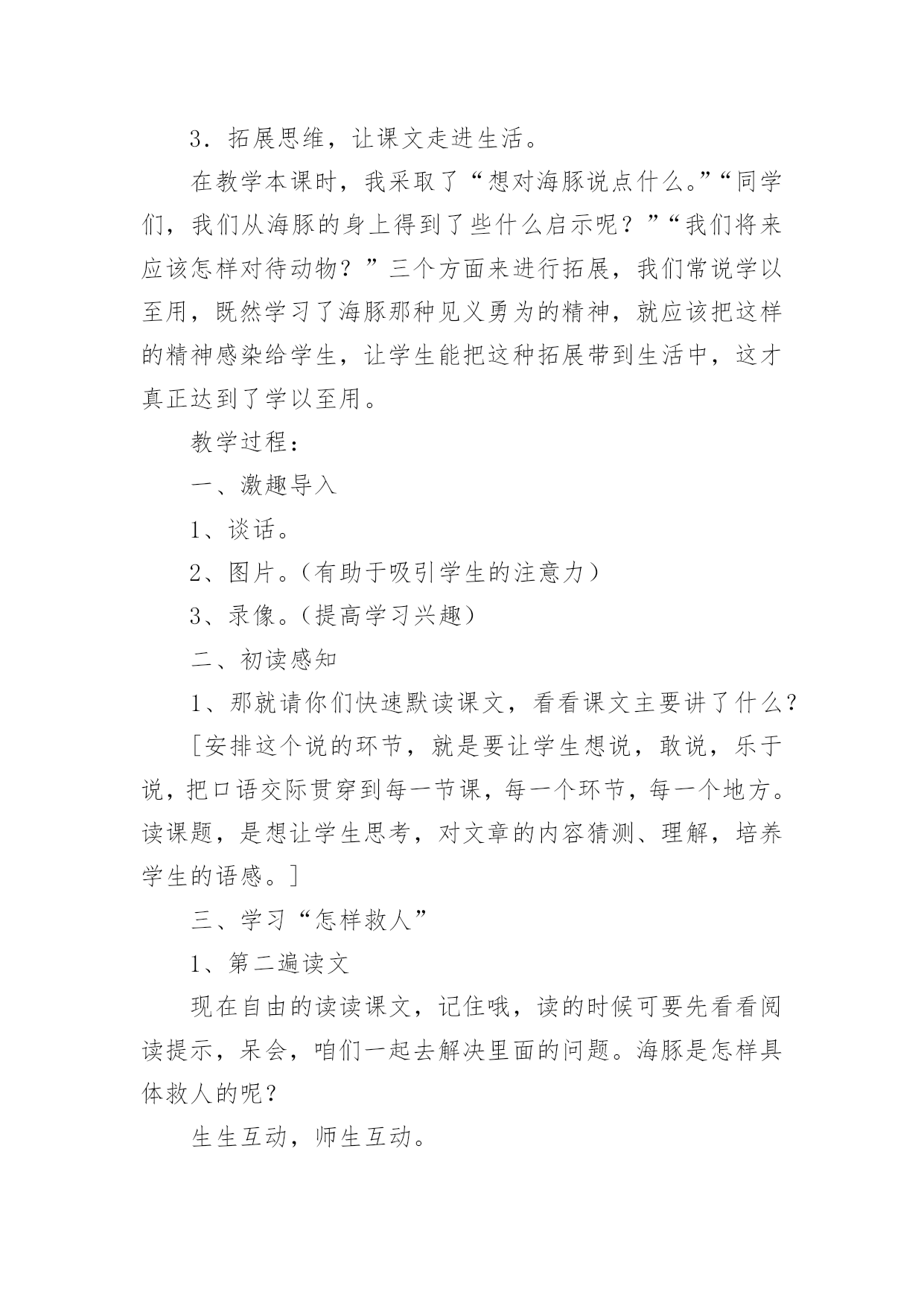 3．拓展思维，让课文走进生活。

在教学本课时，我采取了“想对海豚说点什么。”“同学们，我们从海豚的身上得到了些什么启示呢？”“我们将来应该怎样对待动物？”三个方面来进行拓展，我们常说学以至用，既然学习了海豚那种见义勇为的精神，就应该把这样的精神感染给学生，让学生能把这种拓展带到生活中，这才真正达到了学以至用。

教学过程：

一、激趣导入

1、谈话。

2、图片。（有助于吸引学生的注意力）

3、录像。（提高学习兴趣）

二、初读感知

1、那就请你们快速默读课文，看看课文主要讲了什么？

［安排这个说的环节，就是要让学生想说，敢说，乐于说，把口语交际贯穿到每一节课，每一个环节，每一个地方。读课题，是想让学生思考，对文章的内容猜测、理解，培养学生的语感。］

三、学习“怎样救人”

1、第二遍读文

现在自由的读读课文，记住哦，读的时候可要先看看阅读提示，呆会，咱们一起去解决里面的问题。海豚是怎样具体救人的呢？

生生互动，师生互动。